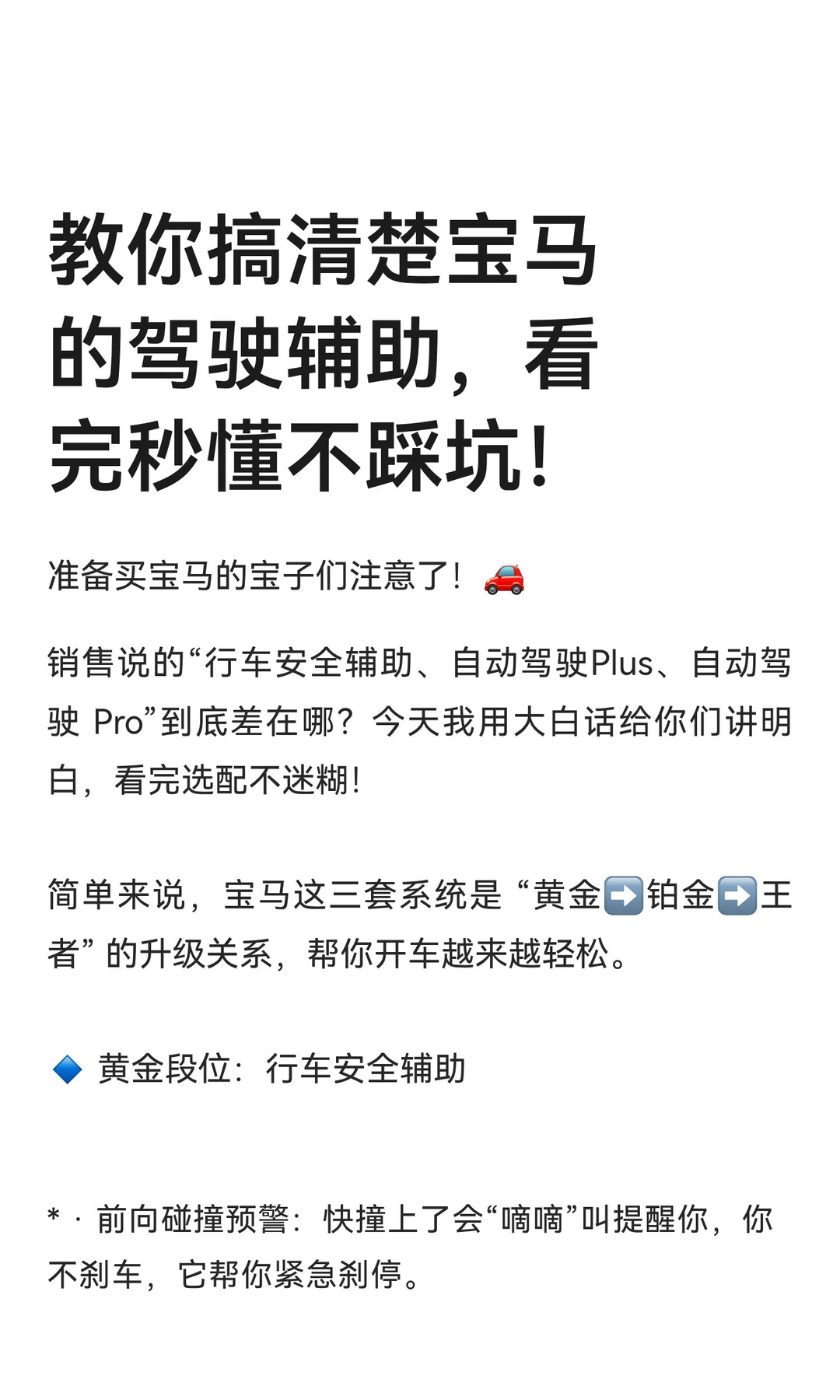 教你搞清楚宝马的驾驶辅助，看完秒懂不踩坑！

准备买宝马的宝子们注意了！🚗

销售说的“行车安全辅助、自动驾驶Plus、自动驾驶 Pro”到底差在哪？今天我用大白话给你们讲明白，看完选配不迷糊！

简单来说，宝马这三套系统是 “黄金➡️铂金➡️王者” 的升级关系，帮你开车越来越轻松。

🔷 黄金段位：行车安全辅助

* · 前向碰撞预警：快撞上了会“嘀嘀”叫提醒你，你不刹车，它帮你紧急刹停。